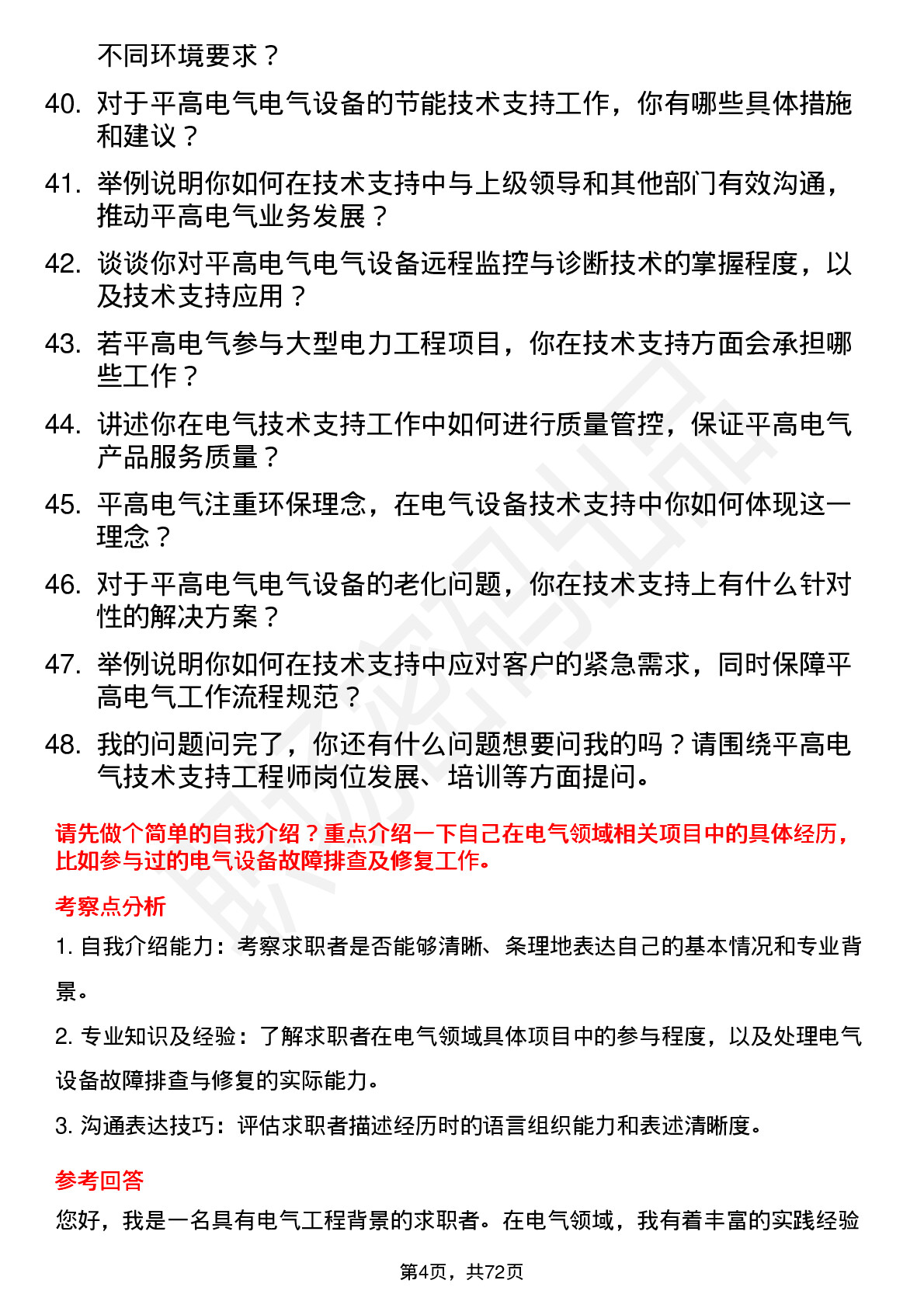 不同环境要求？

40. 对于平高电气电气设备的节能技术支持工作，你有哪些具体措施和建议？

41. 举例说明你如何在技术支持中与上级领导和其他部门有效沟通，推动平高电气业务发展？

42. 谈谈你对平高电气电气设备远程监控与诊断技术的掌握程度，以及技术支持应用？

43. 若平高电气参与大型电力工程项目，你在技术支持方面会承担哪些工作？

44. 讲述你在电气技术支持工作中如何进行质量管控，保证平高电气产品服务质量？

45. 平高电气注重环保理念，在电气设备技术支持中你如何体现这一理念？

46. 对于平高电气电气设备的老化问题，你在技术支持上有什么针对性的解决方案？

47. 举例说明你如何在技术支持中应对客户的紧急需求，同时保障平高电气工作流程规范？

48. 我的问题问完了，你还有什么问题想要问我的吗？请围绕平高电气技术支持工程师岗位发展、培训等方面提问。

请先做个简单的自我介绍？重点介绍一下自己在电气领域相关项目中的具体经历，比如参与过的电气设备故障排查及修复工作。

考察点分析

1. 自我介绍能力：考察求职者是否能够清晰、条理地表达自己的基本情况和专业背景。

2. 专业知识及经验：了解求职者在电气领域具体项目中的参与程度，以及处理电气设备故障排查与修复的实际能力。

3. 沟通表达技巧：评估求职者描述经历时的语言组织能力和表述清晰度。

参考回答

您好，我是一名具有电气工程背景的求职者。在电气领域，我有着丰富的实践经验

第4页，共72页